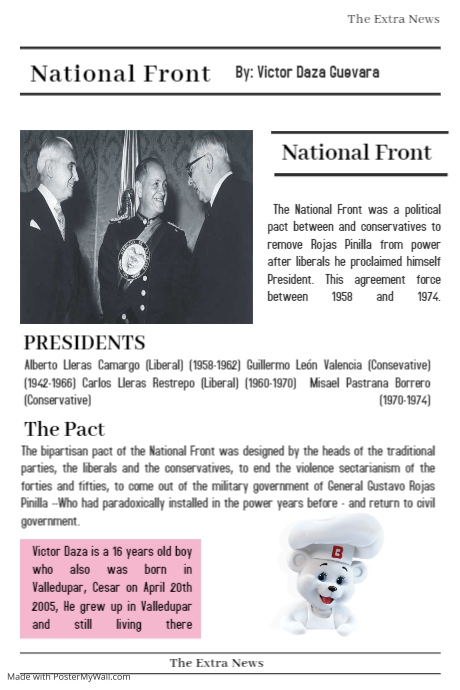 The Extra News

National Front By: Victor Daza Guevara

National Front

The National Front was a political pact between and conservatives to remove Rojas Pinilla from power after liberals he proclaimed himself President. This agreement force between 1958 and 1974.

PRESIDENTS

Alberto Lleras Camargo (Liberal) (1958-1962) Guillermo León Valencia (Consevative) (1942-1966) Carlos Lleras Restrepo (Liberal) (1960-1970) Misael Pastrana Borrero (Conservative) (1970-1974)

The Pact

The bipartisan pact of the National Front was designed by the heads of the traditional parties, the liberals and the conservatives, to end the violence sectarianism of the forties and fifties, to come out of the military government of General Gustavo Rojas Pinilla --Who had paradoxically installed in the power years before - and return to civil government.

Victor Daza is a 16 years old boy who also was born in Valledupar, Cesar on April 20th 2005, He grew up in Valledupar and still living there

B

The Extra News

Made with PosterMyWall.com